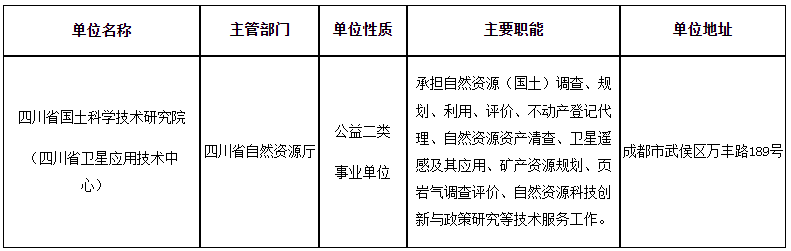 | 单位名称 | 主管部门 | 单位性质 | 主要职能 | 单位地址 |
|---|---|---|---|---|
| 四川省国土科学技术研究院（四川省卫星应用技术中心） | 四川省自然资源厅 | 公益二类事业单位 | 承担自然资源（国土）调查、规划、利用、评价、不动产登记代理、自然资源资产清查、卫星遥感及其应用、矿产资源规划、页岩气调查评价、自然资源科技创新与政策研究等技术服务工作。 | 成都市武侯区万丰路189号 |